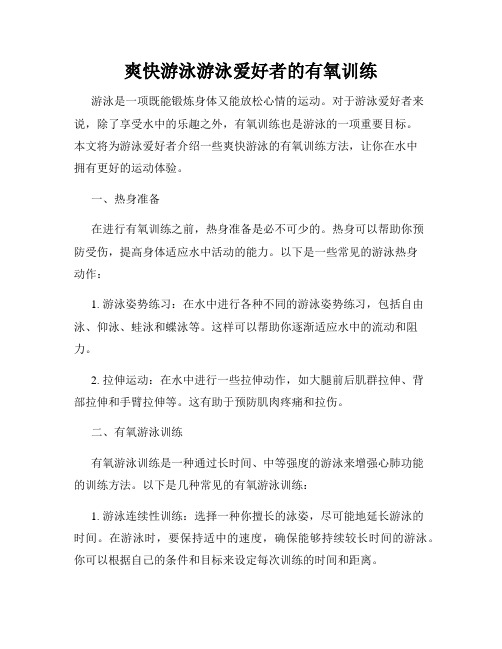 爽快游泳游泳爱好者的有氧训练

游泳是一项既能锻炼身体又能放松心情的运动。对于游泳爱好者来说，除了享受水中的乐趣之外，有氧训练也是游泳的一项重要目标。本文将为游泳爱好者介绍一些爽快游泳的有氧训练方法，让你在水中拥有更好的运动体验。

一、热身准备

在进行有氧训练之前，热身准备是必不可少的。热身可以帮助你预防受伤，提高身体适应水中活动的能力。以下是一些常见的游泳热身动作：

1. 游泳姿势练习：在水中进行各种不同的游泳姿势练习，包括自由泳、仰泳、蛙泳和蝶泳等。这样可以帮助你逐渐适应水中的流动和阻力。

2. 拉伸运动：在水中进行一些拉伸动作，如大腿前后肌群拉伸、背部拉伸和手臂拉伸等。这有助于预防肌肉疼痛和拉伤。

二、有氧游泳训练

有氧游泳训练是一种通过长时间、中等强度的游泳来增强心肺功能的训练方法。以下是几种常见的有氧游泳训练：

1. 游泳连续性训练：选择一种你擅长的泳姿，尽可能地延长游泳的时间。在游泳时，要保持适中的速度，确保能够持续较长时间的游泳。你可以根据自己的条件和目标来设定每次训练的时间和距离。